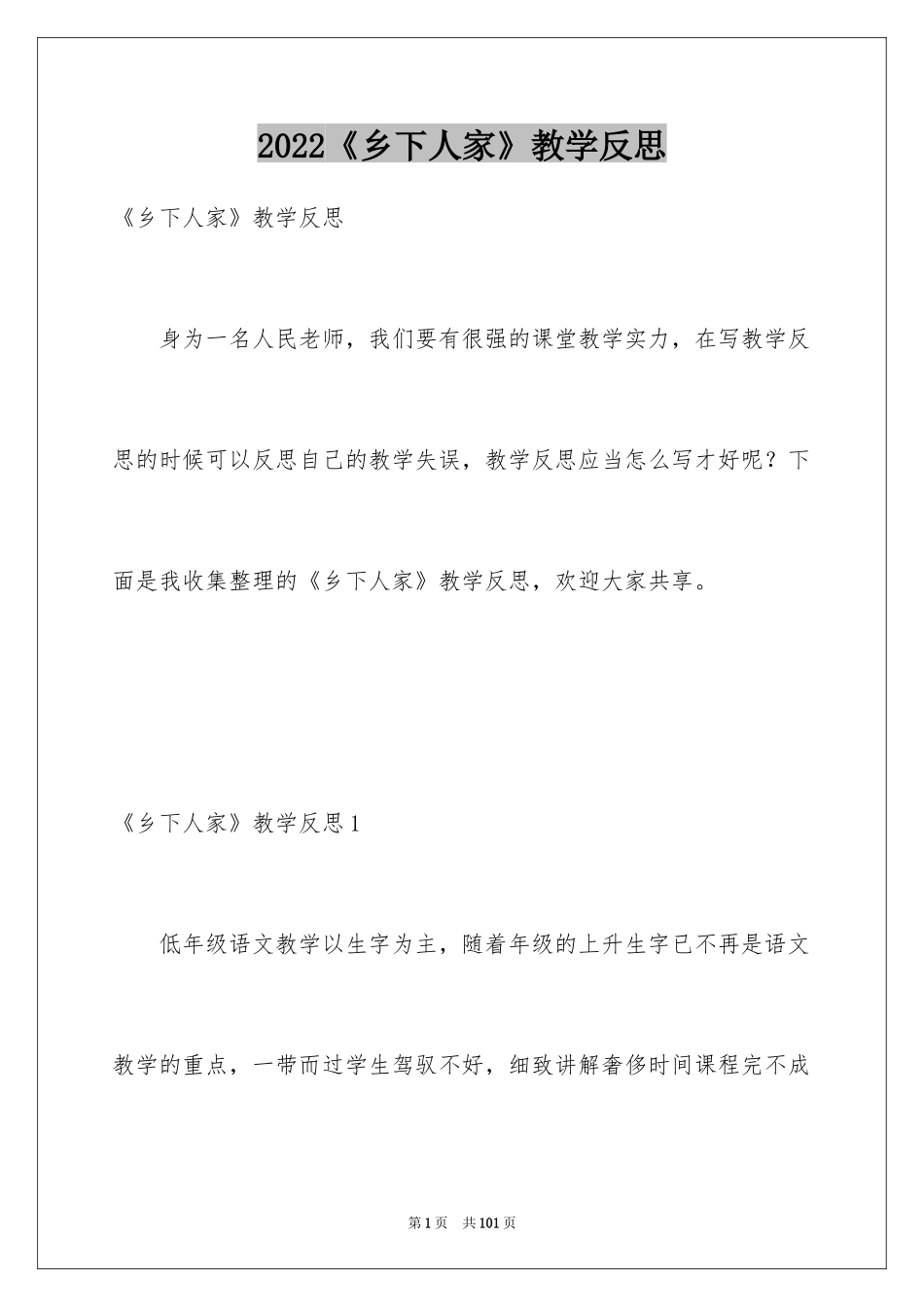 2022《乡下人家》教学反思

《乡下人家》教学反思

身为一名人民老师，我们要有很强的课堂教学实力，在写教学反思的时候可以反思自己的教学失误，教学反思应当怎么写才好呢？下面是我收集整理的《乡下人家》教学反思，欢迎大家共享。

《乡下人家》教学反思1

低年级语文教学以生字为主，随着年级的上升生字已不再是语文教学的重点，一带而过学生驾驭不好，细致讲解奢侈时间课程完不成

第1页 共101页